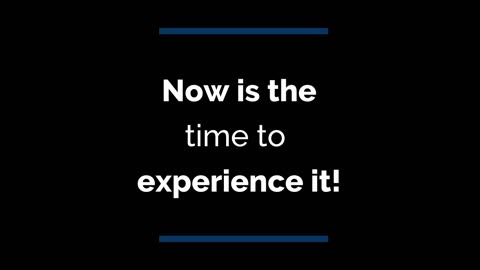 Now is the time to experience it!